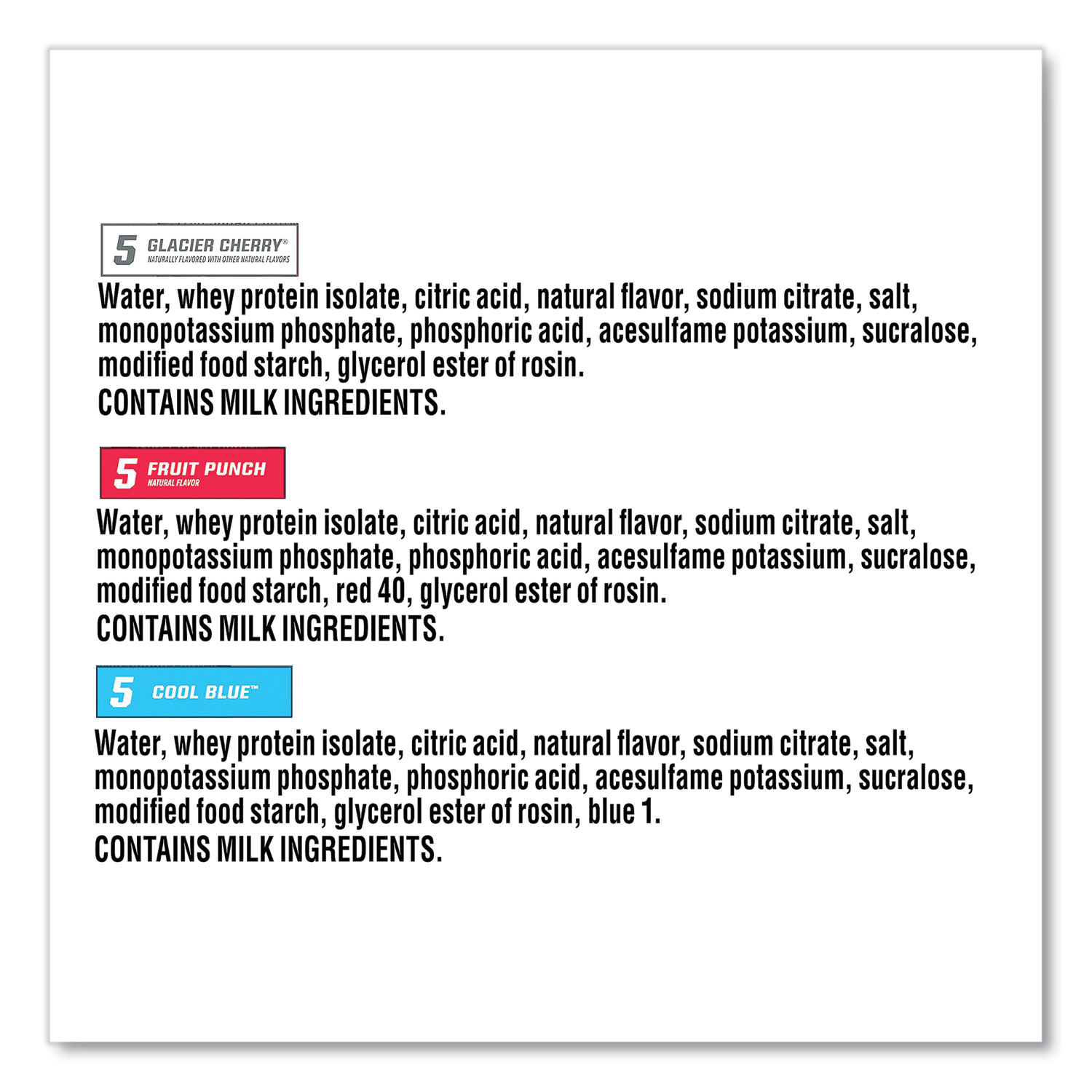 5 GLACIER CHERRY®
NATURALLY FLAVORED WITH OTHER NATURAL FLAVORS

Water, whey protein isolate, citric acid, natural flavor, sodium citrate, salt, monopotassium phosphate, phosphoric acid, acesulfame potassium, sucralose, modified food starch, glycerol ester of rosin.
CONTAINS MILK INGREDIENTS.

5 FRUIT PUNCH
NATURAL FLAVOR

Water, whey protein isolate, citric acid, natural flavor, sodium citrate, salt, monopotassium phosphate, phosphoric acid, acesulfame potassium, sucralose, modified food starch, red 40, glycerol ester of rosin.
CONTAINS MILK INGREDIENTS.

5 COOL BLUE™

Water, whey protein isolate, citric acid, natural flavor, sodium citrate, salt, monopotassium phosphate, phosphoric acid, acesulfame potassium, sucralose, modified food starch, glycerol ester of rosin, blue 1.
CONTAINS MILK INGREDIENTS.